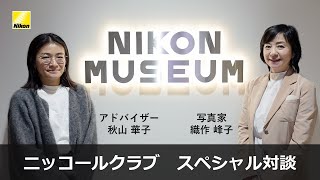 Nikon

NIKON MUSEUM

アドバイザー
秋山 華子

写真家
織作 峰子

ニッコールクラブ　スペシャル対談